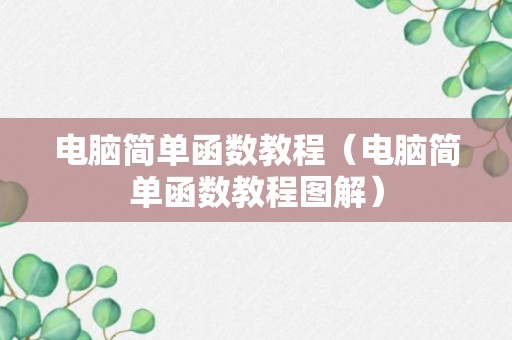 电脑简单函数教程（电脑简单函数教程图解）